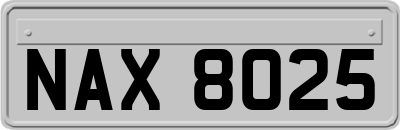 NAX 8025